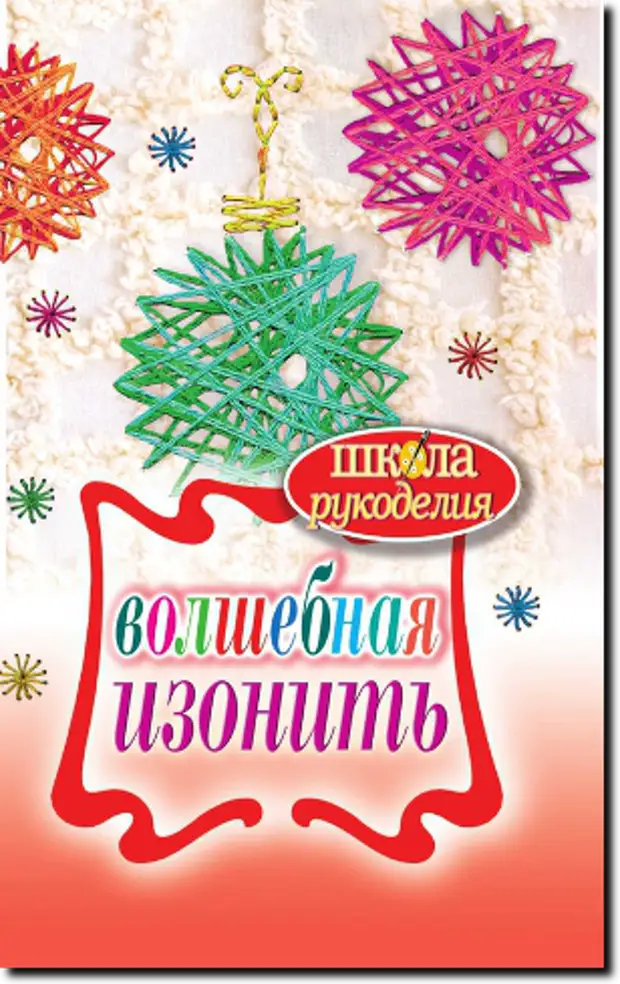 школа рукоделия

волшебная изонить